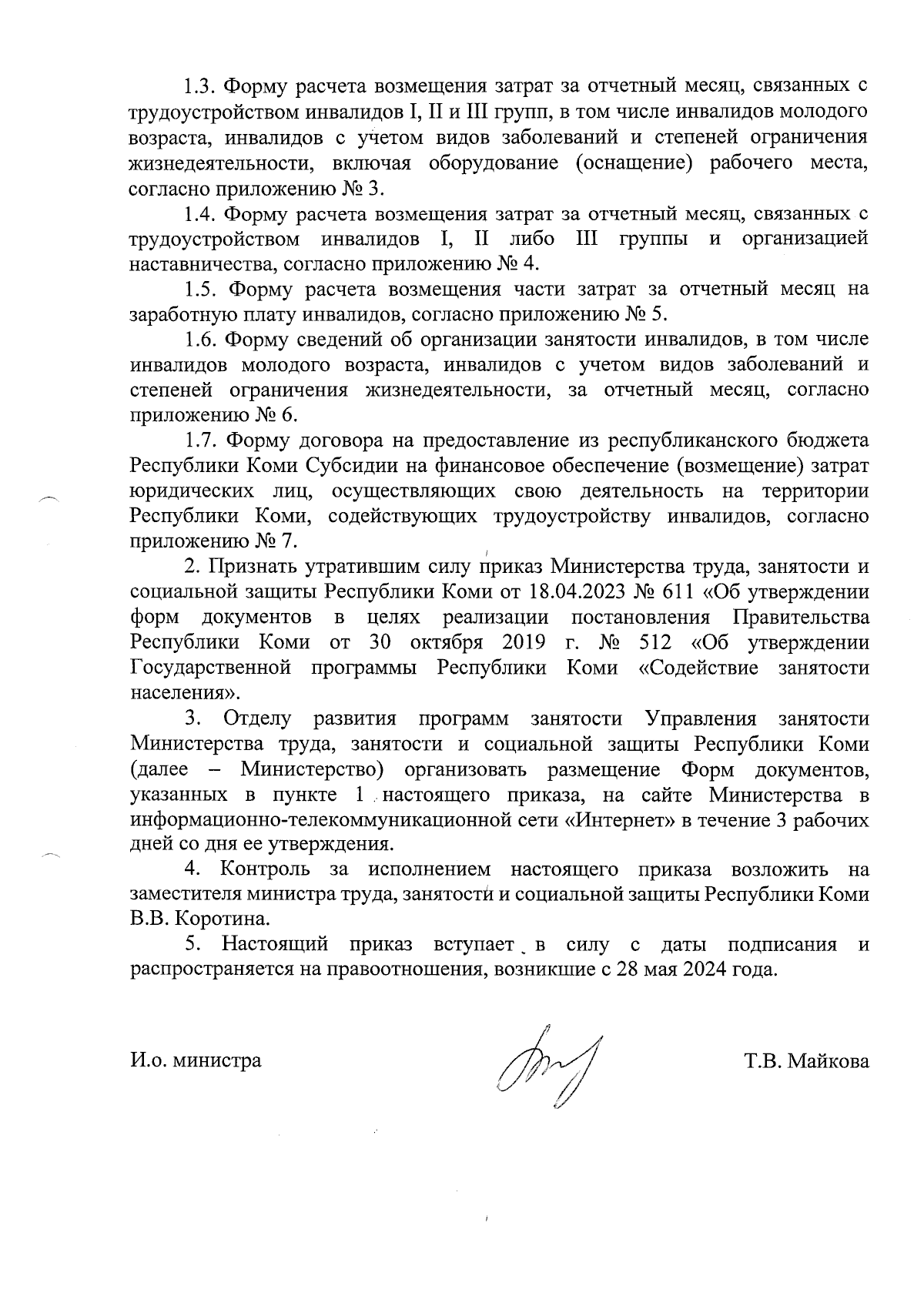 1.3. Форму расчета возмещения затрат за отчетный месяц, связанных с трудоустройством инвалидов I, II и III групп, в том числе инвалидов молодого возраста, инвалидов с учетом видов заболеваний и степеней ограничения жизнедеятельности, включая оборудование (оснащение) рабочего места, согласно приложению № 3.

1.4. Форму расчета возмещения затрат за отчетный месяц, связанных с трудоустройством инвалидов I, II либо III группы и организацией наставничества, согласно приложению № 4.

1.5. Форму расчета возмещения части затрат за отчетный месяц на заработную плату инвалидов, согласно приложению № 5.

1.6. Форму сведений об организации занятости инвалидов, в том числе инвалидов молодого возраста, инвалидов с учетом видов заболеваний и степеней ограничения жизнедеятельности, за отчетный месяц, согласно приложению № 6.

1.7. Форму договора на предоставление из республиканского бюджета Республики Коми Субсидии на финансовое обеспечение (возмещение) затрат юридических лиц, осуществляющих свою деятельность на территории Республики Коми, содействующих трудоустройству инвалидов, согласно приложению № 7.

2. Признать утратившим силу приказ Министерства труда, занятости и социальной защиты Республики Коми от 18.04.2023 № 611 «Об утверждении форм документов в целях реализации постановления Правительства Республики Коми от 30 октября 2019 г. № 512 «Об утверждении Государственной программы Республики Коми «Содействие занятости населения».

3. Отделу развития программ занятости Управления занятости Министерства труда, занятости и социальной защиты Республики Коми (далее – Министерство) организовать размещение Форм документов, указанных в пункте 1 настоящего приказа, на сайте Министерства в информационно-телекоммуникационной сети «Интернет» в течение 3 рабочих дней со дня ее утверждения.

4. Контроль за исполнением настоящего приказа возложить на заместителя министра труда, занятости и социальной защиты Республики Коми В.В. Коротина.

5. Настоящий приказ вступает в силу с даты подписания и распространяется на правоотношения, возникшие с 28 мая 2024 года.

И.о. министра

Т.В. Майкова